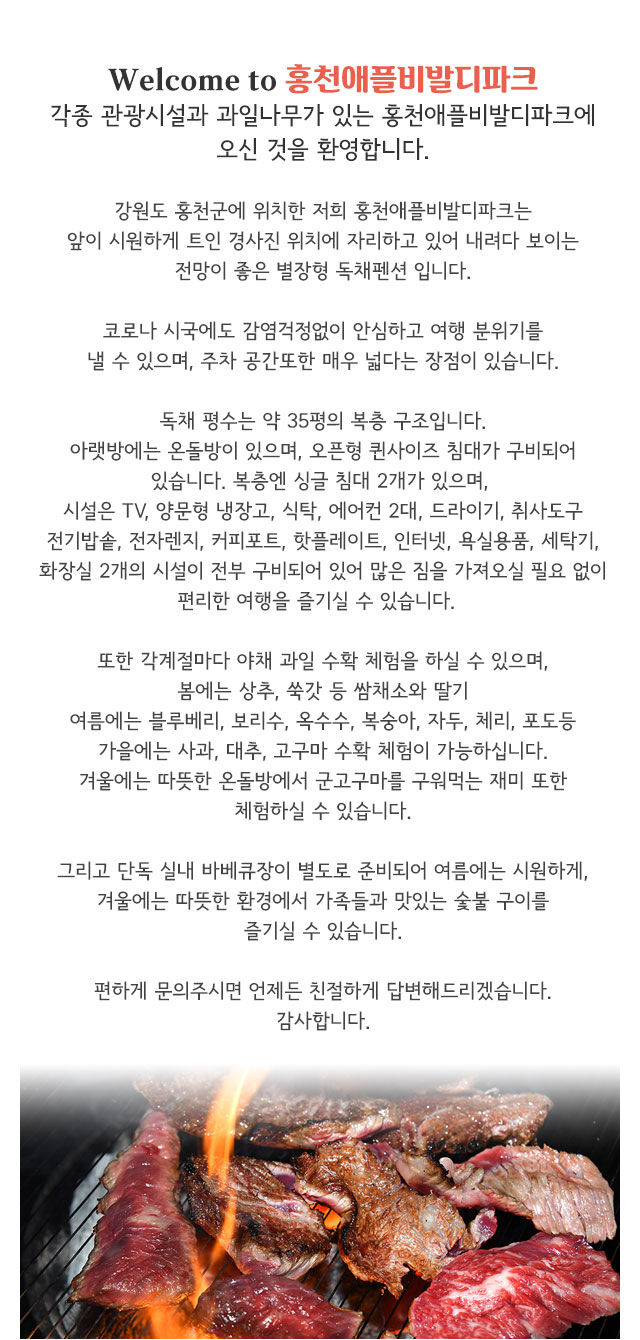 Welcome to 홍천애플비발디파크
각종 관광시설과 과일나무가 있는 홍천애플비발디파크에 오신 것을 환영합니다.

강원도 홍천군에 위치한 저희 홍천애플비발디파크는 앞이 시원하게 트인 경사진 위치에 자리하고 있어 내려다 보이는 전망이 좋은 별장형 독채펜션 입니다.

코로나 시국에도 감염걱정없이 안심하고 여행 분위기를 낼 수 있으며, 주차 공간또한 매우 넓다는 장점이 있습니다.

독채 평수는 약 35평의 복층 구조입니다.
아랫방에는 온돌방이 있으며, 오픈형 퀸사이즈 침대가 구비되어 있습니다. 복층엔 싱글 침대 2개가 있으며,
시설은 TV, 양문형 냉장고, 식탁, 에어컨 2대, 드라이기, 취사도구 전기밥솥, 전자렌지, 커피포트, 핫플레이트, 인터넷, 욕실용품, 세탁기, 화장실 2개의 시설이 전부 구비되어 있어 많은 짐을 가져오실 필요 없이 편리한 여행을 즐기실 수 있습니다.

또한 각계절마다 야채 과일 수확 체험을 하실 수 있으며,
봄에는 상추, 쑥갓 등 쌈채소와 딸기
여름에는 블루베리, 보리수, 옥수수, 복숭아, 자두, 체리, 포도등
가을에는 사과, 대추, 고구마 수확 체험이 가능하십니다.
겨울에는 따뜻한 온돌방에서 군고구마를 구워먹는 재미 또한 체험하실 수 있습니다.

그리고 단독 실내 바베큐장이 별도로 준비되어 여름에는 시원하게, 겨울에는 따뜻한 환경에서 가족들과 맛있는 숯불 구이를 즐기실 수 있습니다.

편하게 문의주시면 언제든 친절하게 답변해드리겠습니다.
감사합니다.